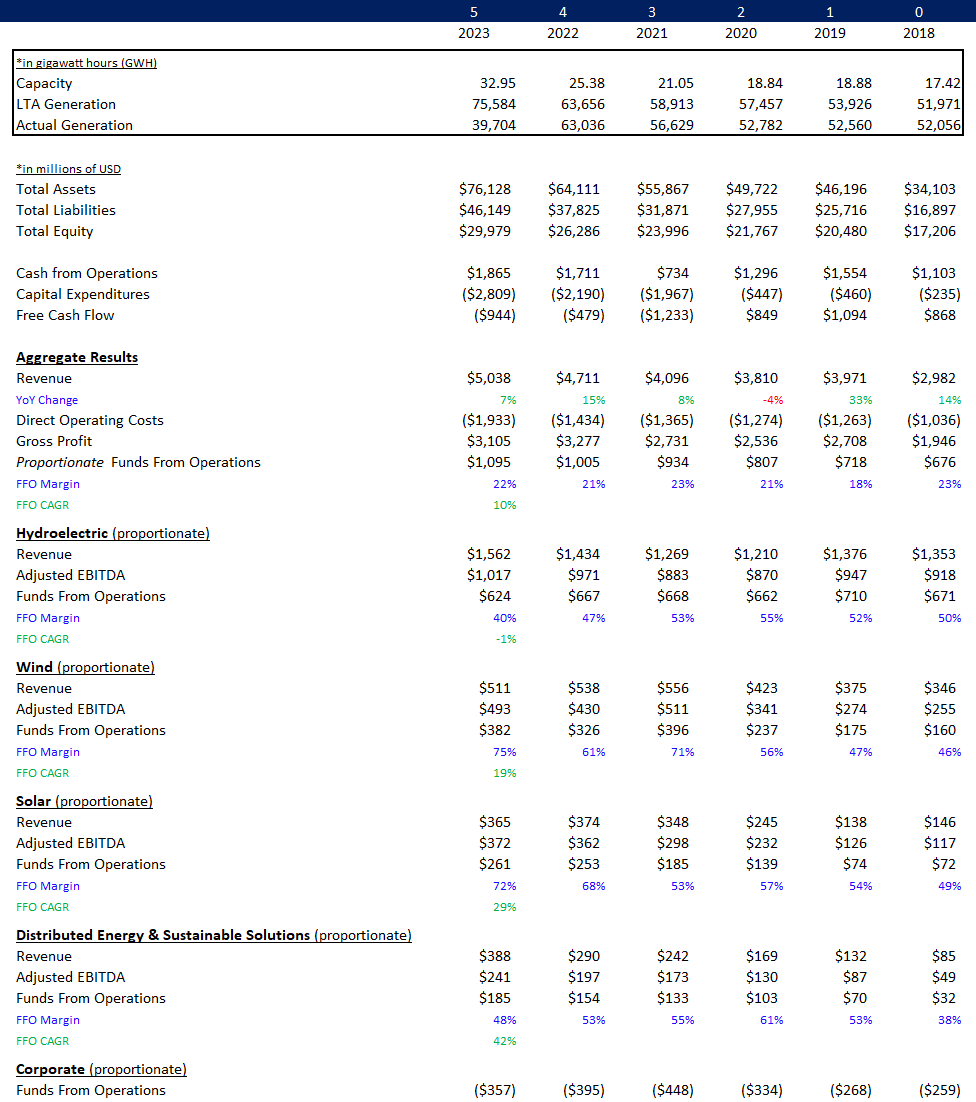 |  | 5 | 4 | 3 | 2 | 1 | 0 |
|---|---|---|---|---|---|---|
|  | 2023 | 2022 | 2021 | 2020 | 2019 | 2018 |
| *in gigawatt hours (GWH) |  |  |  |  |  |  |
| Capacity | 32.95 | 25.38 | 21.05 | 18.84 | 18.88 | 17.42 |
| LTA Generation | 75,584 | 63,656 | 58,913 | 57,457 | 53,926 | 51,971 |
| Actual Generation | 39,704 | 63,036 | 56,629 | 52,782 | 52,560 | 52,056 |
| *in millions of USD |  |  |  |  |  |  |
| Total Assets | $76,128 | $64,111 | $55,867 | $49,722 | $46,196 | $34,103 |
| Total Liabilities | $46,149 | $37,825 | $31,871 | $27,955 | $25,716 | $16,897 |
| Total Equity | $29,979 | $26,286 | $23,996 | $21,767 | $20,480 | $17,206 |
| Cash from Operations | $1,865 | $1,711 | $734 | $1,296 | $1,554 | $1,103 |
| Capital Expenditures | ($2,809) | ($2,190) | ($1,967) | ($447) | ($460) | ($235) |
| Free Cash Flow | ($944) | ($479) | ($1,233) | $849 | $1,094 | $868 |
| Aggregate Results |  |  |  |  |  |  |
| Revenue | $5,038 | $4,711 | $4,096 | $3,810 | $3,971 | $2,982 |
| YoY Change | 7% | 15% | 8% | -4% | 33% | 14% |
| Direct Operating Costs | ($1,933) | ($1,434) | ($1,365) | ($1,274) | ($1,263) | ($1,036) |
| Gross Profit | $3,105 | $3,277 | $2,731 | $2,536 | $2,708 | $1,946 |
| Proportionate Funds From Operations | $1,095 | $1,005 | $934 | $807 | $718 | $676 |
| FFO Margin | 22% | 21% | 23% | 21% | 18% | 23% |
| FFO CAGR | 10% |  |  |  |  |  |
| Hydroelectric (proportionate) |  |  |  |  |  |  |
| Revenue | $1,562 | $1,434 | $1,269 | $1,210 | $1,376 | $1,353 |
| Adjusted EBITDA | $1,017 | $971 | $883 | $870 | $947 | $918 |
| Funds From Operations | $624 | $667 | $668 | $662 | $710 | $671 |
| FFO Margin | 40% | 47% | 53% | 55% | 52% | 50% |
| FFO CAGR | -1% |  |  |  |  |  |
| Wind (proportionate) |  |  |  |  |  |  |
| Revenue | $511 | $538 | $556 | $423 | $375 | $346 |
| Adjusted EBITDA | $493 | $430 | $511 | $341 | $274 | $255 |
| Funds From Operations | $382 | $326 | $396 | $237 | $175 | $160 |
| FFO Margin | 75% | 61% | 71% | 56% | 47% | 46% |
| FFO CAGR | 19% |  |  |  |  |  |
| Solar (proportionate) |  |  |  |  |  |  |
| Revenue | $365 | $374 | $348 | $245 | $138 | $146 |
| Adjusted EBITDA | $372 | $362 | $298 | $232 | $126 | $117 |
| Funds From Operations | $261 | $253 | $185 | $139 | $74 | $72 |
| FFO Margin | 72% | 68% | 53% | 57% | 54% | 49% |
| FFO CAGR | 29% |  |  |  |  |  |
| Distributed Energy & Sustainable Solutions (proportionate) |  |  |  |  |  |  |
| Revenue | $388 | $290 | $242 | $169 | $132 | $85 |
| Adjusted EBITDA | $241 | $197 | $173 | $130 | $87 | $49 |
| Funds From Operations | $185 | $154 | $133 | $103 | $70 | $32 |
| FFO Margin | 48% | 53% | 55% | 61% | 53% | 38% |
| FFO CAGR | 42% |  |  |  |  |  |
| Corporate (proportionate) |  |  |  |  |  |  |
| Funds From Operations | ($357) | ($395) | ($448) | ($334) | ($268) | ($259) |